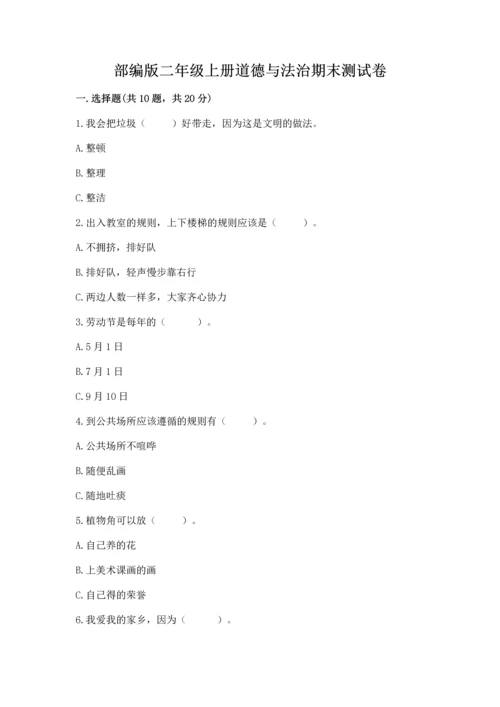 部编版二年级上册道德与法治期末测试卷

一. 选择题(共 10 题，共 20 分)

1. 我会把垃圾（　　）好带走，因为这是文明的做法。

A. 整顿

B. 整理

C. 整洁

2. 出入教室的规则，上下楼梯的规则应该是（　　）。

A. 不拥挤，排好队

B. 排好队，轻声慢步靠右行

C. 两边人数一样多，大家齐心协力

3. 劳动节是每年的（　　）。

A. 5 月 1 日

B. 7 月 1 日

C. 9 月 10 日

4. 到公共场所应该遵循的规则有（　　）。

A. 公共场所不喧哗

B. 随便乱画

C. 随地吐痰

5. 植物角可以放（　　）。

A. 自己养的花

B. 上美术课画的画

C. 自己得的荣誉

6. 我爱我的家乡，因为（　　）。